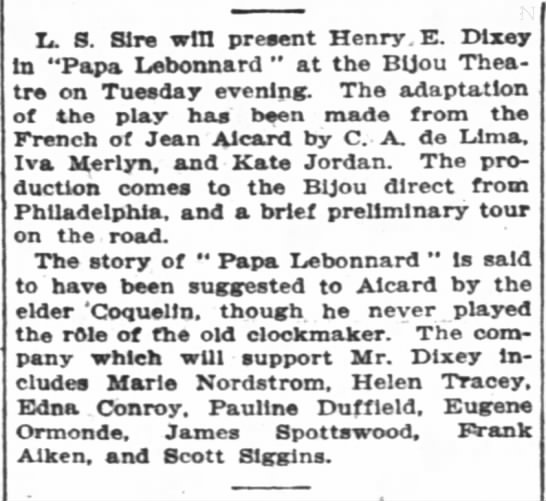 L. S. Sire will present Henry E. Dixey in "Papa Lebonnard" at the Bijou Theatre on Tuesday evening. The adaptation of the play has been made from the French of Jean Aicard by C. A. de Lima, Iva Merlyn, and Kate Jordan. The production comes to the Bijou direct from Philadelphia, and a brief preliminary tour on the road.

The story of "Papa Lebonnard" is said to have been suggested to Aicard by the elder Coquelin, though he never played the rôle of the old clockmaker. The company which will support Mr. Dixey includes Marie Nordstrom, Helen Tracey, Edna Conroy, Pauline Duffield, Eugene Ormonde, James Spottswood, Frank Aiken, and Scott Siggins.